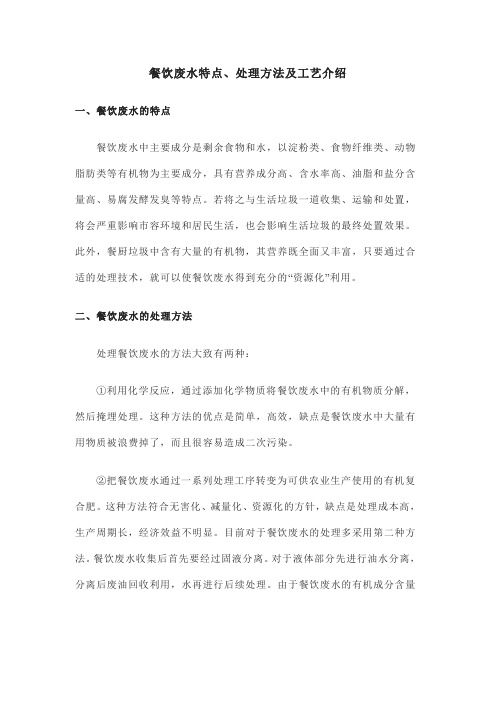 餐饮废水特点、处理方法及工艺介绍

一、餐饮废水的特点

餐饮废水中主要成分是剩余食物和水，以淀粉类、食物纤维类、动物脂肪类等有机物为主要成分，具有营养成分高、含水率高、油脂和盐分含量高、易腐发酵发臭等特点。若将之与生活垃圾一道收集、运输和处置，将会严重影响市容环境和居民生活，也会影响生活垃圾的最终处置效果。此外，餐厨垃圾中含有大量的有机物，其营养既全面又丰富，只要通过合适的处理技术，就可以使餐饮废水得到充分的“资源化”利用。

二、餐饮废水的处理方法

处理餐饮废水的方法大致有两种：

①利用化学反应，通过添加化学物质将餐饮废水中的有机物质分解，然后掩埋处理。这种方法的优点是简单，高效，缺点是餐饮废水中大量有用物质被浪费掉了，而且很容易造成二次污染。

②把餐饮废水通过一系列处理工序转变为可供农业生产使用的有机复合肥。这种方法符合无害化、减量化、资源化的方针，缺点是处理成本高，生产周期长，经济效益不明显。目前对于餐饮废水的处理多采用第二种方法。餐饮废水收集后首先要经过固液分离。对于液体部分先进行油水分离，分离后废油回收利用，水再进行后续处理。由于餐饮废水的有机成分含量